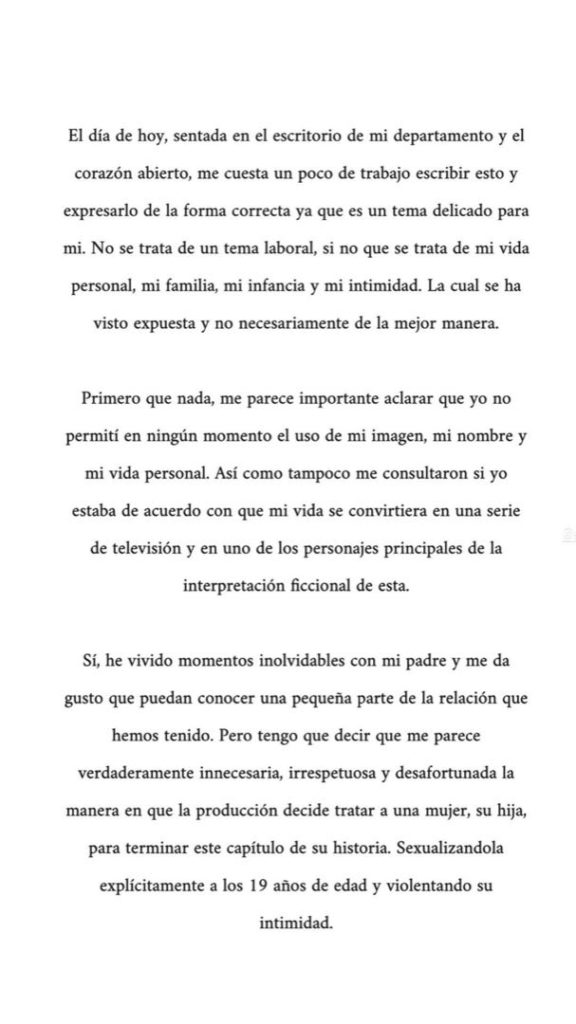 El día de hoy, sentada en el escritorio de mi departamento y el corazón abierto, me cuesta un poco de trabajo escribir esto y expresarlo de la forma correcta ya que es un tema delicado para mi. No se trata de un tema laboral, si no que se trata de mi vida personal, mi familia, mi infancia y mi intimidad. La cual se ha visto expuesta y no necesariamente de la mejor manera.

Primero que nada, me parece importante aclarar que yo no permití en ningún momento el uso de mi imagen, mi nombre y mi vida personal. Así como tampoco me consultaron si yo estaba de acuerdo con que mi vida se convirtiera en una serie de televisión y en uno de los personajes principales de la interpretación ficcional de esta.

Sí, he vivido momentos inolvidables con mi padre y me da gusto que puedan conocer una pequeña parte de la relación que hemos tenido. Pero tengo que decir que me parece verdaderamente innecesaria, irrespetuosa y desafortunada la manera en que la producción decide tratar a una mujer, su hija, para terminar este capítulo de su historia. Sexualizandola explícitamente a los 19 años de edad y violentando su intimidad.